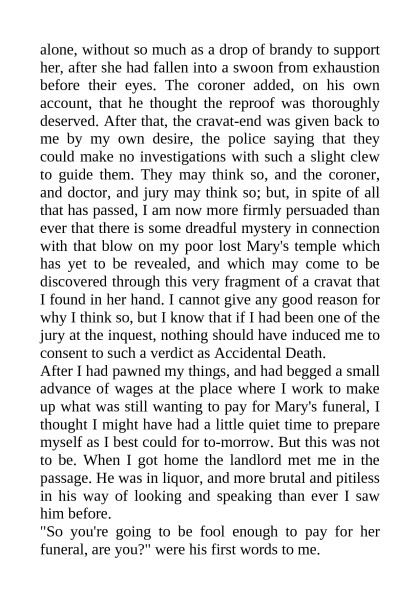 alone, without so much as a drop of brandy to support her, after she had fallen into a swoon from exhaustion before their eyes. The coroner added, on his own account, that he thought the reproof was thoroughly deserved. After that, the cravat-end was given back to me by my own desire, the police saying that they could make no investigations with such a slight clew to guide them. They may think so, and the coroner, and doctor, and jury may think so; but, in spite of all that has passed, I am now more firmly persuaded than ever that there is some dreadful mystery in connection with that blow on my poor lost Mary's temple which has yet to be revealed, and which may come to be discovered through this very fragment of a cravat that I found in her hand. I cannot give any good reason for why I think so, but I know that if I had been one of the jury at the inquest, nothing should have induced me to consent to such a verdict as Accidental Death.
After I had pawned my things, and had begged a small advance of wages at the place where I work to make up what was still wanting to pay for Mary's funeral, I thought I might have had a little quiet time to prepare myself as I best could for to-morrow. But this was not to be. When I got home the landlord met me in the passage. He was in liquor, and more brutal and pitiless in his way of looking and speaking than ever I saw him before.
"So you're going to be fool enough to pay for her funeral, are you?" were his first words to me.